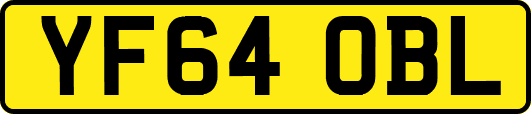 YF64 OBL